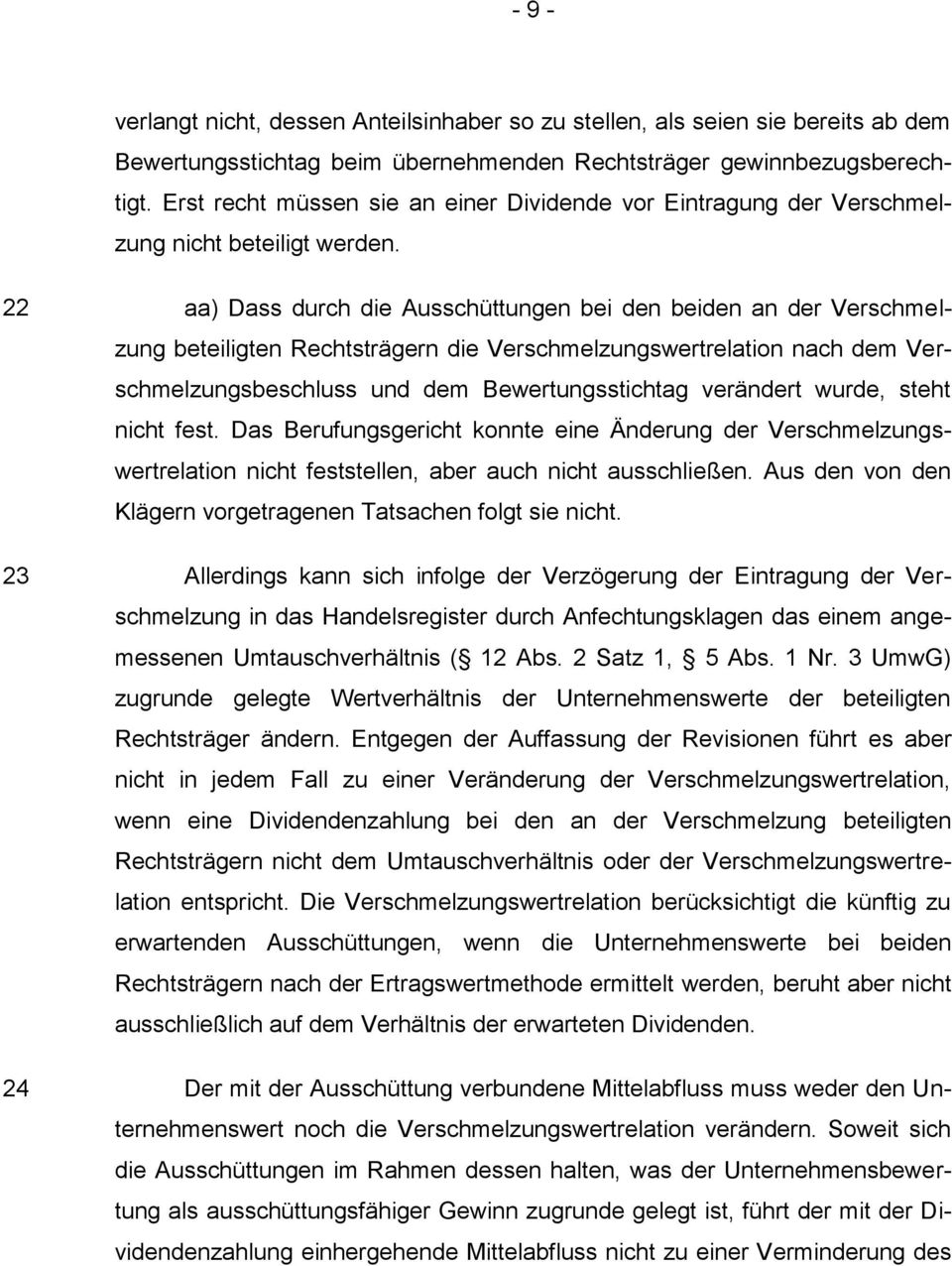 - 9 -

verlangt nicht, dessen Anteilsinhaber so zu stellen, als seien sie bereits ab dem Bewertungsstichtag beim übernehmenden Rechtsträger gewinnbezugsberechtigt. Erst recht müssen sie an einer Dividende vor Eintragung der Verschmelzung nicht beteiligt werden.

22 aa) Dass durch die Ausschüttungen bei den beiden an der Verschmelzung beteiligten Rechtsträgern die Verschmelzungswertrelation nach dem Verschmelzungsbeschluss und dem Bewertungsstichtag verändert wurde, steht nicht fest. Das Berufungsgericht konnte eine Änderung der Verschmelzungswertrelation nicht feststellen, aber auch nicht ausschließen. Aus den von den Klägern vorgetragenen Tatsachen folgt sie nicht.

23 Allerdings kann sich infolge der Verzögerung der Eintragung der Verschmelzung in das Handelsregister durch Anfechtungsklagen das einem angemessenen Umtauschverhältnis ( 12 Abs. 2 Satz 1, 5 Abs. 1 Nr. 3 UmwG) zugrunde gelegte Wertverhältnis der Unternehmenswerte der beteiligten Rechtsträger ändern. Entgegen der Auffassung der Revisionen führt es aber nicht in jedem Fall zu einer Veränderung der Verschmelzungswertrelation, wenn eine Dividendenzahlung bei den an der Verschmelzung beteiligten Rechtsträgern nicht dem Umtauschverhältnis oder der Verschmelzungswertrelation entspricht. Die Verschmelzungswertrelation berücksichtigt die künftig zu erwartenden Ausschüttungen, wenn die Unternehmenswerte bei beiden Rechtsträgern nach der Ertragswertmethode ermittelt werden, beruht aber nicht ausschließlich auf dem Verhältnis der erwarteten Dividenden.

24 Der mit der Ausschüttung verbundene Mittelabfluss muss weder den Unternehmenswert noch die Verschmelzungswertrelation verändern. Soweit sich die Ausschüttungen im Rahmen dessen halten, was der Unternehmensbewertung als ausschüttungsfähiger Gewinn zugrunde gelegt ist, führt der mit der Dividendenzahlung einhergehende Mittelabfluss nicht zu einer Verminderung des